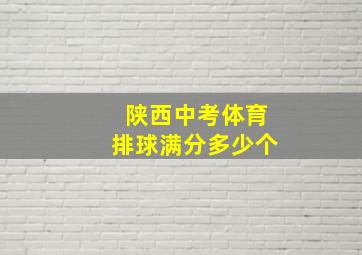 陕西中考体育
排球满分多少个